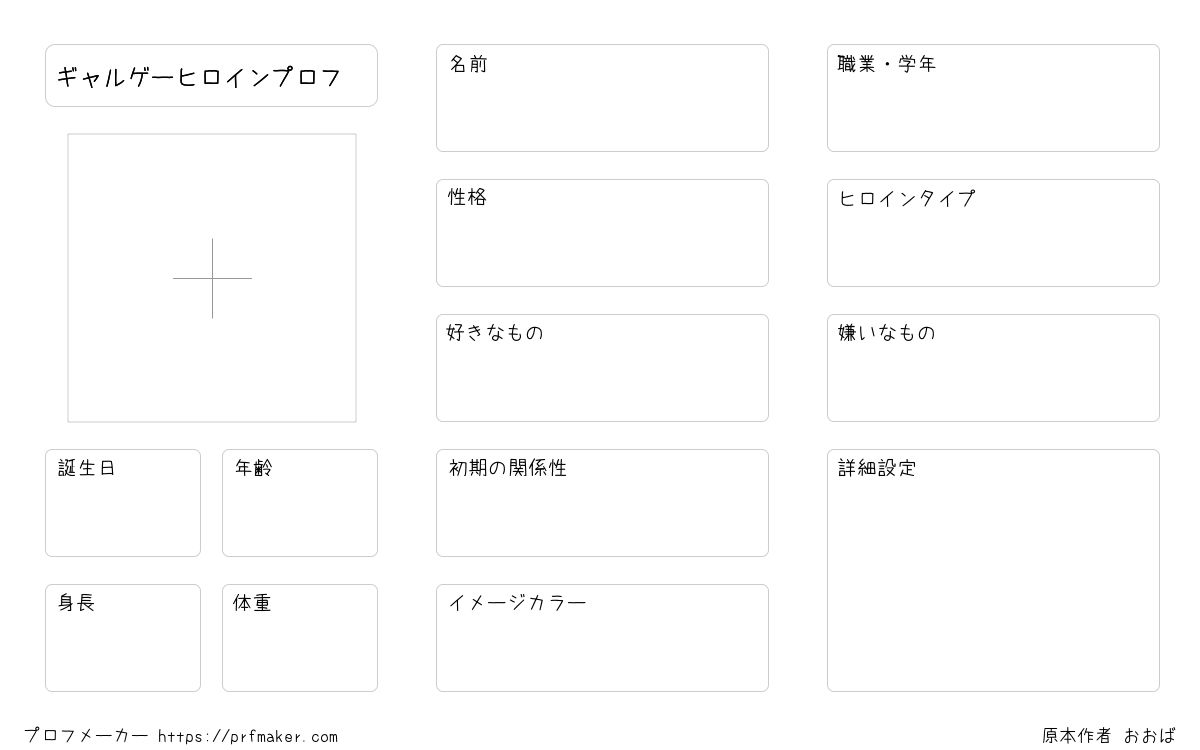 ギャルゲーヒロインプロフ

誕生日

年齢

身長

体重

名前

性格

好きなもの

初期の関係性

イメージカラー

職業・学年

ヒロインタイプ

嫌いなもの

詳細設定

プロフメーカー https://prfmaker.com

原本作者 おおば